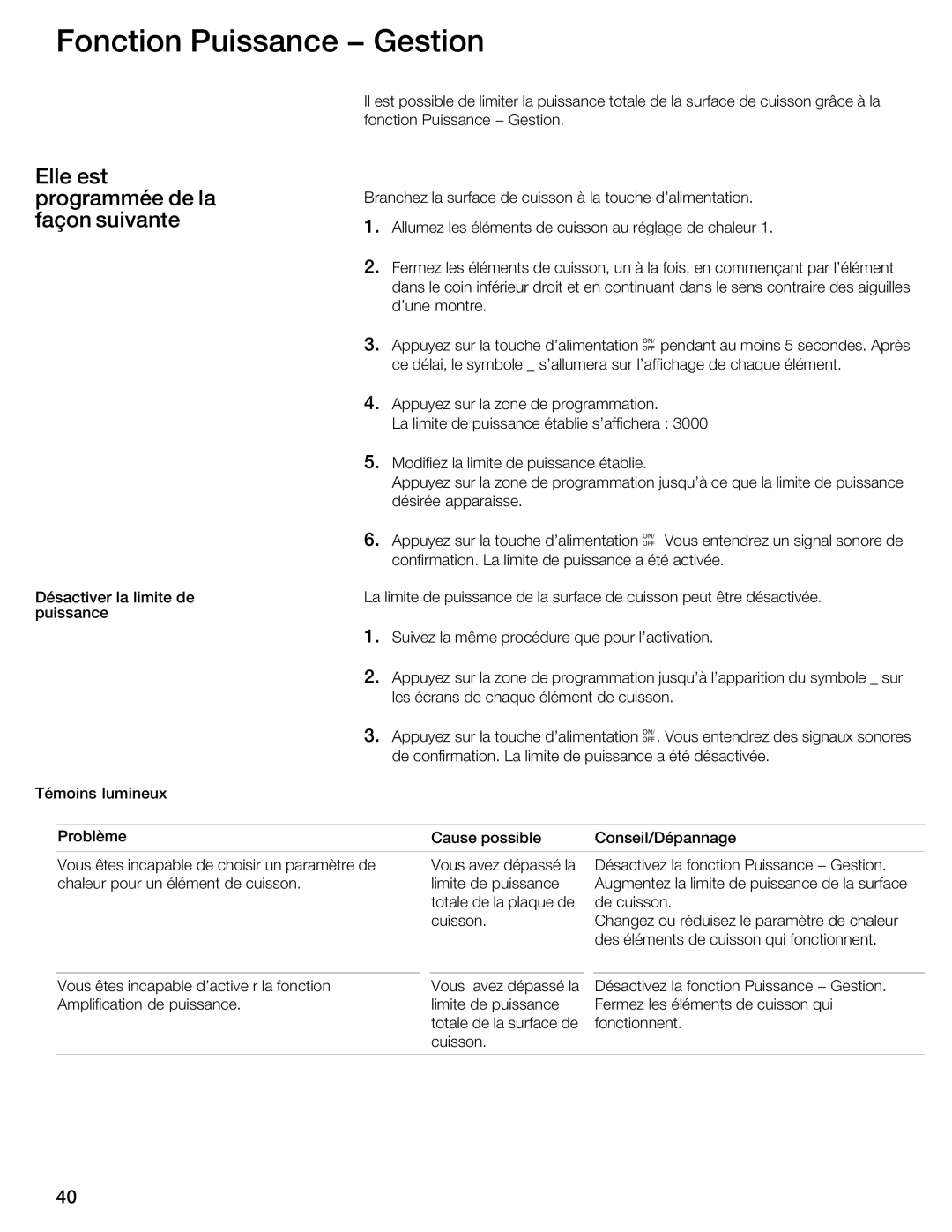 Fonction Puissance – Gestion

Il est possible de limiter la puissance totale de la surface de cuisson grâce à la fonction Puissance – Gestion.

Elle est programmée de la façon suivante

Branchez la surface de cuisson à la touche d'alimentation.

1. Allumez les éléments de cuisson au réglage de chaleur 1.

2. Fermez les éléments de cuisson, un à la fois, en commençant par l'élément dans le coin inférieur droit et en continuant dans le sens contraire des aiguilles d'une montre.

3. Appuyez sur la touche d'alimentation ON/OFF pendant au moins 5 secondes. Après ce délai, le symbole _ s'allumera sur l'affichage de chaque élément.

4. Appuyez sur la zone de programmation.
La limite de puissance établie s'affichera : 3000

5. Modifiez la limite de puissance établie.
Appuyez sur la zone de programmation jusqu'à ce que la limite de puissance désirée apparaisse.

6. Appuyez sur la touche d'alimentation ON/OFF Vous entendrez un signal sonore de confirmation. La limite de puissance a été activée.

Désactiver la limite de puissance

La limite de puissance de la surface de cuisson peut être désactivée.

1. Suivez la même procédure que pour l'activation.

2. Appuyez sur la zone de programmation jusqu'à l'apparition du symbole _ sur les écrans de chaque élément de cuisson.

3. Appuyez sur la touche d'alimentation ON/OFF. Vous entendrez des signaux sonores de confirmation. La limite de puissance a été désactivée.

Témoins lumineux

| Problème | Cause possible | Conseil/Dépannage |
|---|---|---|
| Vous êtes incapable de choisir un paramètre de chaleur pour un élément de cuisson. | Vous avez dépassé la limite de puissance totale de la plaque de cuisson. | Désactivez la fonction Puissance – Gestion. Augmentez la limite de puissance de la surface de cuisson. Changez ou réduisez le paramètre de chaleur des éléments de cuisson qui fonctionnent. |
| Vous êtes incapable d'active r la fonction Amplification de puissance. | Vous avez dépassé la limite de puissance totale de la surface de cuisson. | Désactivez la fonction Puissance – Gestion. Fermez les éléments de cuisson qui fonctionnent. |

40